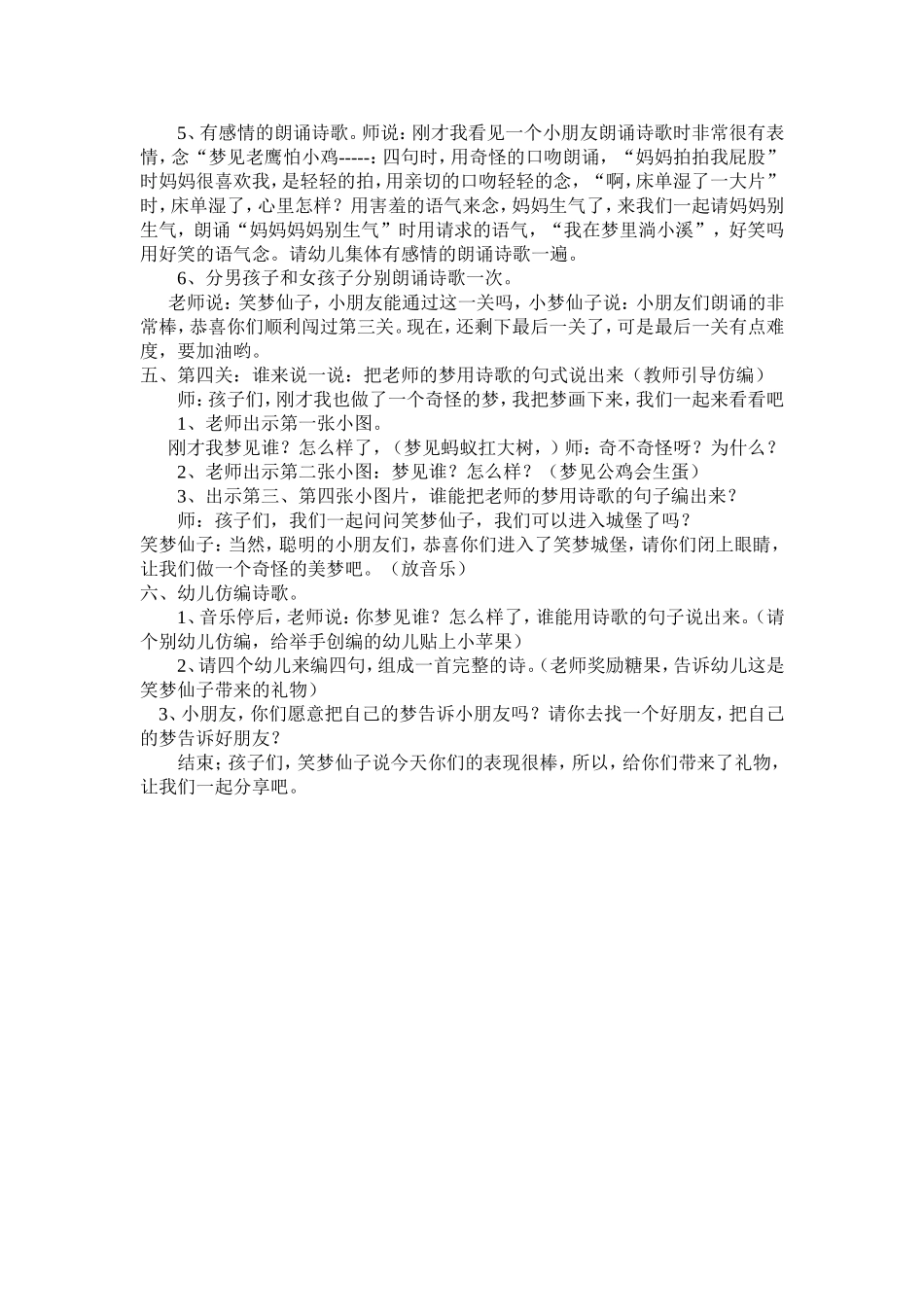 5、有感情的朗诵诗歌。师说：刚才我看见一个小朋友朗诵诗歌时非常很有表情，念“梦见老鹰怕小鸡-----：四句时，用奇怪的口吻朗诵，“妈妈拍拍我屁股”时妈妈很喜欢我，是轻轻的拍，用亲切的口吻轻轻的念，“啊，床单湿了一大片”时，床单湿了，心里怎样？用害羞的语气来念，妈妈生气了，来我们一起请妈妈别生气，朗诵“妈妈妈妈别生气”时用请求的语气，“我在梦里淌小溪”，好笑吗用好笑的语气念。请幼儿集体有感情的朗诵诗歌一遍。

6、分男孩子和女孩子分别朗诵诗歌一次。

老师说：笑梦仙子，小朋友能通过这一关吗，小梦仙子说：小朋友们朗诵的非常棒，恭喜你们顺利闯过第三关。现在，还剩下最后一关了，可是最后一关有点难度，要加油哟。

五、第四关：谁来说一说：把老师的梦用诗歌的句式说出来（教师引导仿编）

师：孩子们，刚才我也做了一个奇怪的梦，我把梦画下来，我们一起来看看吧

1、老师出示第一张小图。

刚才我梦见谁？怎么样了，（梦见蚂蚁扛大树，）师：奇不奇怪呀？为什么？

2、老师出示第二张小图：梦见谁？怎么样？（梦见公鸡会生蛋）

3、出示第三、第四张小图片，谁能把老师的梦用诗歌的句子编出来？

师：孩子们，我们一起问问笑梦仙子，我们可以进入城堡了吗？

笑梦仙子：当然，聪明的小朋友们，恭喜你们进入了笑梦城堡，请你们闭上眼睛，让我们做一个奇怪的美梦吧。（放音乐）

六、幼儿仿编诗歌。

1、音乐停后，老师说：你梦见谁？怎么样了，谁能用诗歌的句子说出来。（请个别幼儿仿编，给举手创编的幼儿贴上小苹果）

2、请四个幼儿来编四句，组成一首完整的诗。（老师奖励糖果，告诉幼儿这是笑梦仙子带来的礼物）

3、小朋友，你们愿意把自己的梦告诉小朋友吗？请你去找一个好朋友，把自己的梦告诉好朋友？

结束；孩子们，笑梦仙子说今天你们的表现很棒，所以，给你们带来了礼物，让我们一起分享吧。